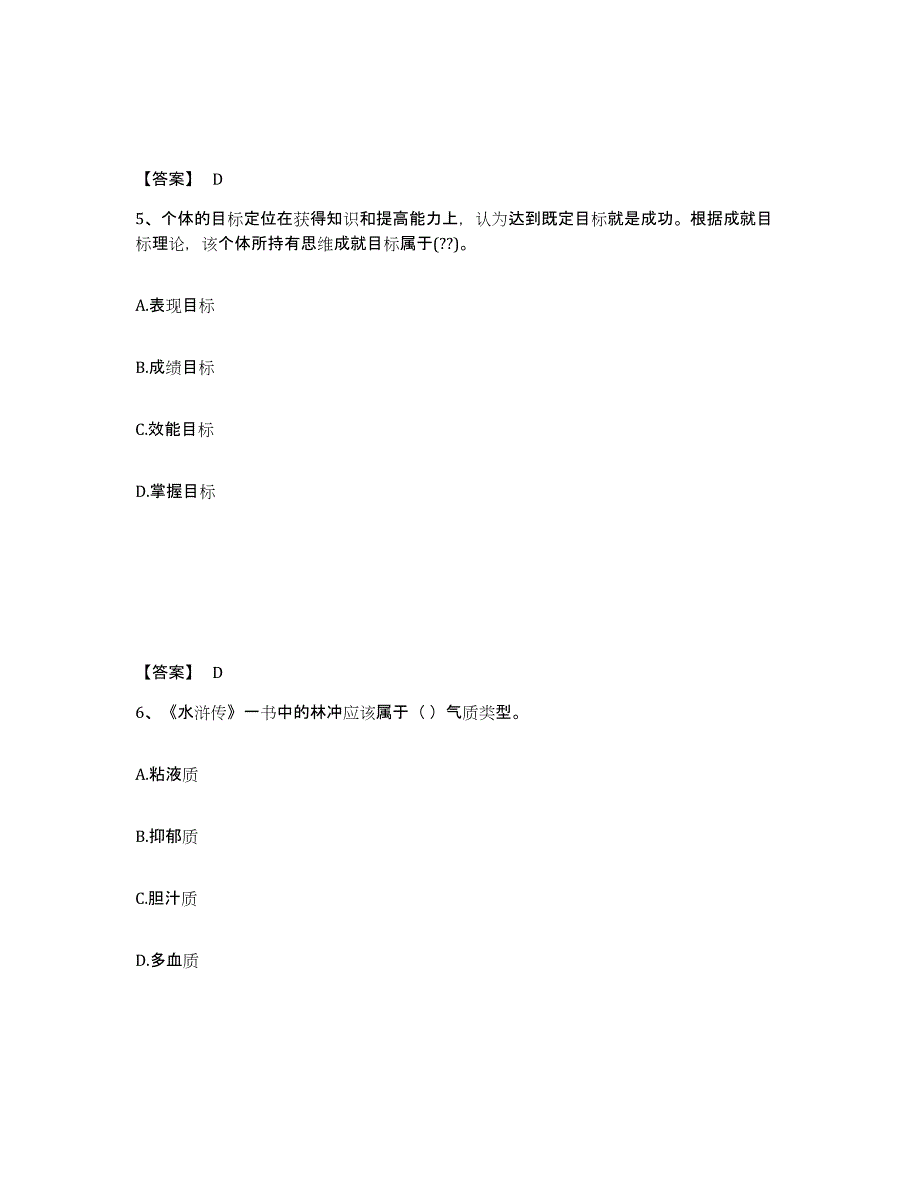 【答案】 D

5、个体的目标定位在获得知识和提高能力上，认为达到既定目标就是成功。根据成就目标理论，该个体所持有思维成就目标属于(??)。

A.表现目标

B.成绩目标

C.效能目标

D.掌握目标

【答案】 D

6、《水浒传》一书中的林冲应该属于（ ）气质类型。

A.粘液质

B.抑郁质

C.胆汁质

D.多血质